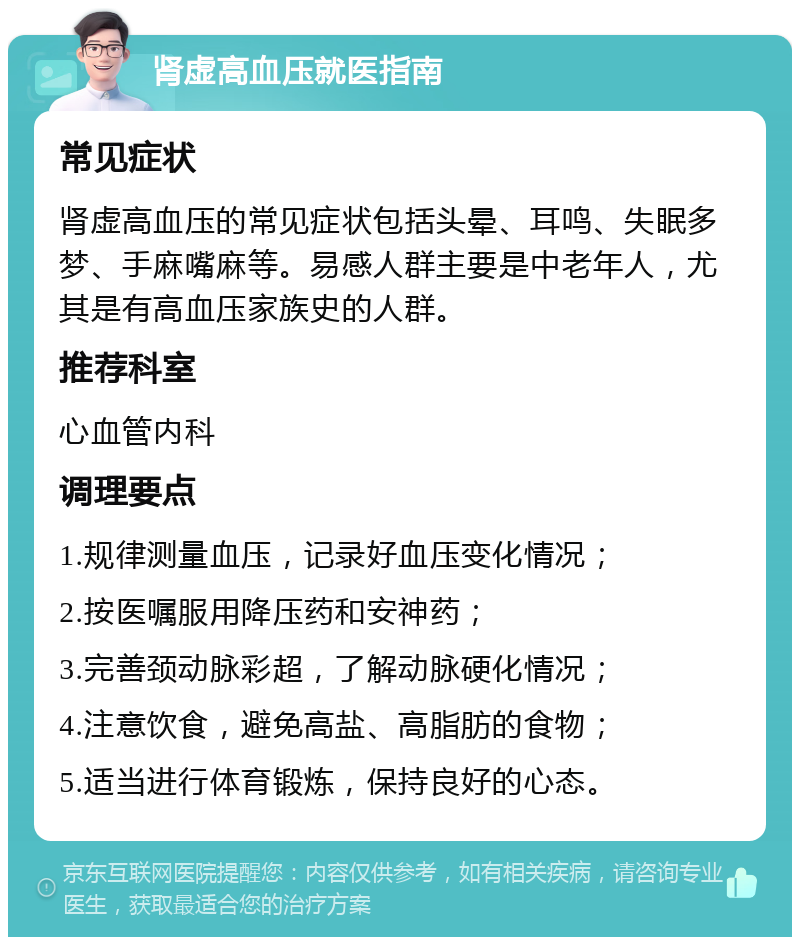 肾虚高血压就医指南

常见症状

肾虚高血压的常见症状包括头晕、耳鸣、失眠多梦、手麻嘴麻等。易感人群主要是中老年人，尤其是有高血压家族史的人群。

推荐科室

心血管内科

调理要点

1.规律测量血压，记录好血压变化情况；

2.按医嘱服用降压药和安神药；

3.完善颈动脉彩超，了解动脉硬化情况；

4.注意饮食，避免高盐、高脂肪的食物；

5.适当进行体育锻炼，保持良好的心态。

京东互联网医院提醒您：内容仅供参考，如有相关疾病，请咨询专业医生，获取最适合您的治疗方案